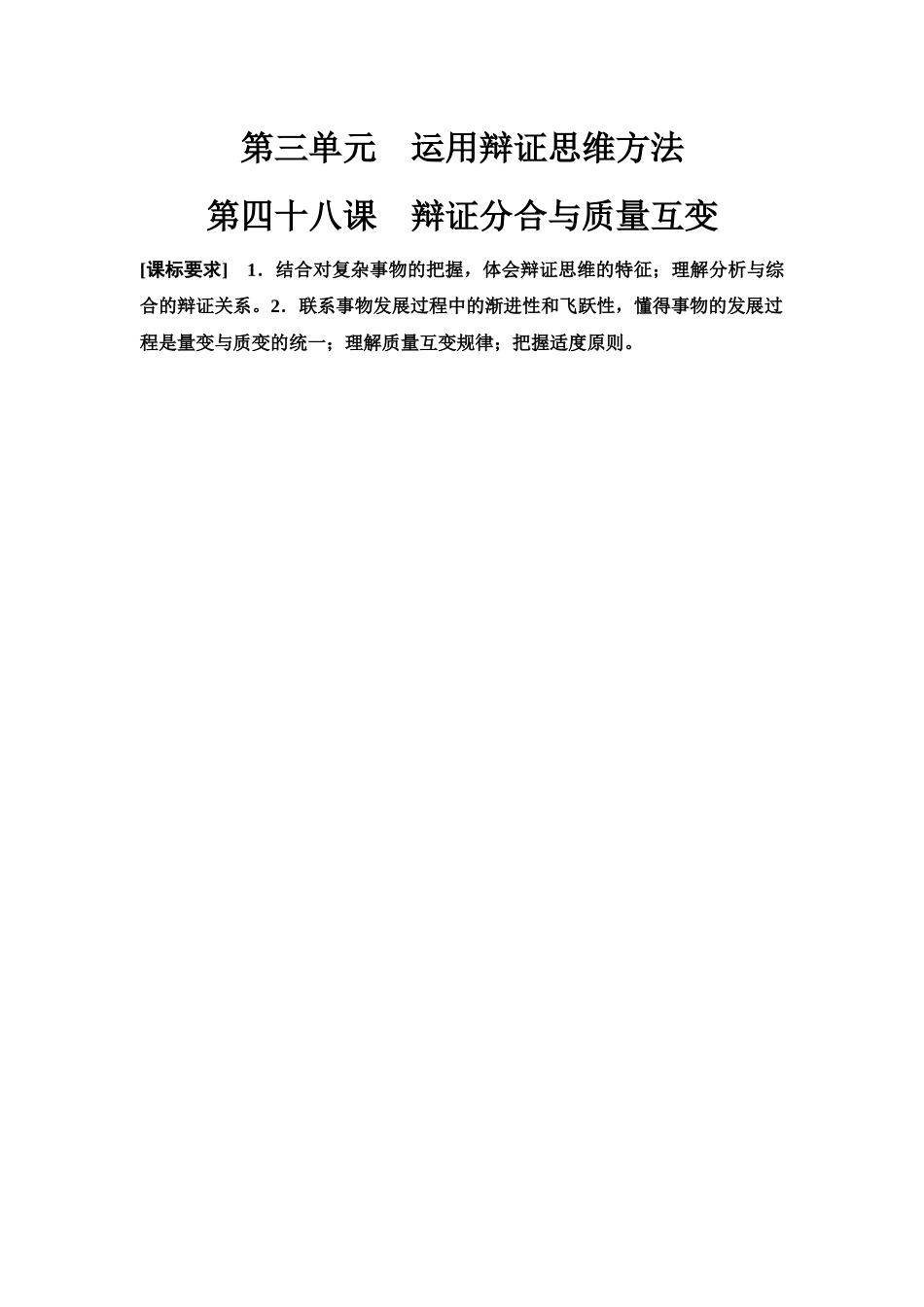 第三单元 运用辩证思维方法

第四十八课 辩证分合与质量互变

[课标要求] 1．结合对复杂事物的把握，体会辩证思维的特征；理解分析与综合的辩证关系。2．联系事物发展过程中的渐进性和飞跃性，懂得事物的发展过程是量变与质变的统一；理解质量互变规律；把握适度原则。